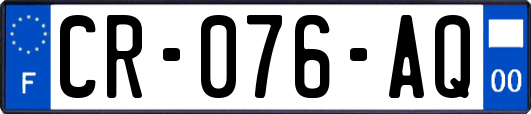 F
CR-076-AQ
00